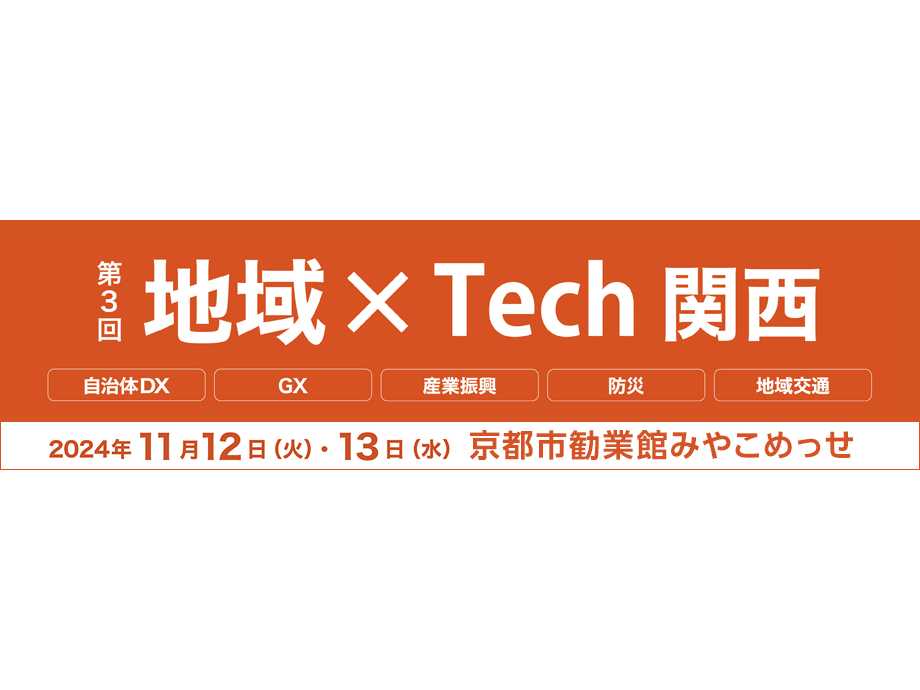 第3回 地域×Tech 関西

自治体DX GX 産業振興 防災 地域交通

2024年11月12日(火)・13日(水) 京都市勧業館みやこめっせ